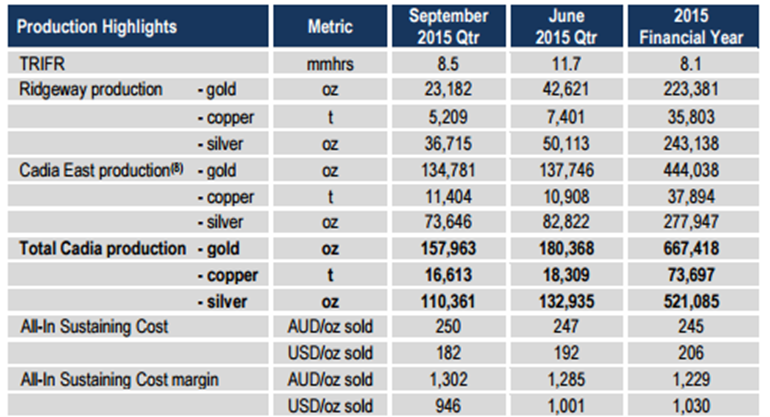 | Production Highlights | | Metric | September 2015 Qtr | June 2015 Qtr | 2015 Financial Year |
|---|---|---|---|---|---|
| TRIFR | | mmhrs | 8.5 | 11.7 | 8.1 |
| Ridgeway production | - gold | oz | 23,182 | 42,621 | 223,381 |
| | - copper | t | 5,209 | 7,401 | 35,803 |
| | - silver | oz | 36,715 | 50,113 | 243,138 |
| Cadia East production$^{(8)}$ | - gold | oz | 134,781 | 137,746 | 444,038 |
| | - copper | t | 11,404 | 10,908 | 37,894 |
| | - silver | oz | 73,646 | 82,822 | 277,947 |
| **Total Cadia production** | **- gold** | **oz** | **157,963** | **180,368** | **667,418** |
| | **- copper** | **t** | **16,613** | **18,309** | **73,697** |
| | **- silver** | **oz** | **110,361** | **132,935** | **521,085** |
| All-In Sustaining Cost | | AUD/oz sold | 250 | 247 | 245 |
| | | USD/oz sold | 182 | 192 | 206 |
| All-In Sustaining Cost margin | | AUD/oz sold | 1,302 | 1,285 | 1,229 |
| | | USD/oz sold | 946 | 1,001 | 1,030 |